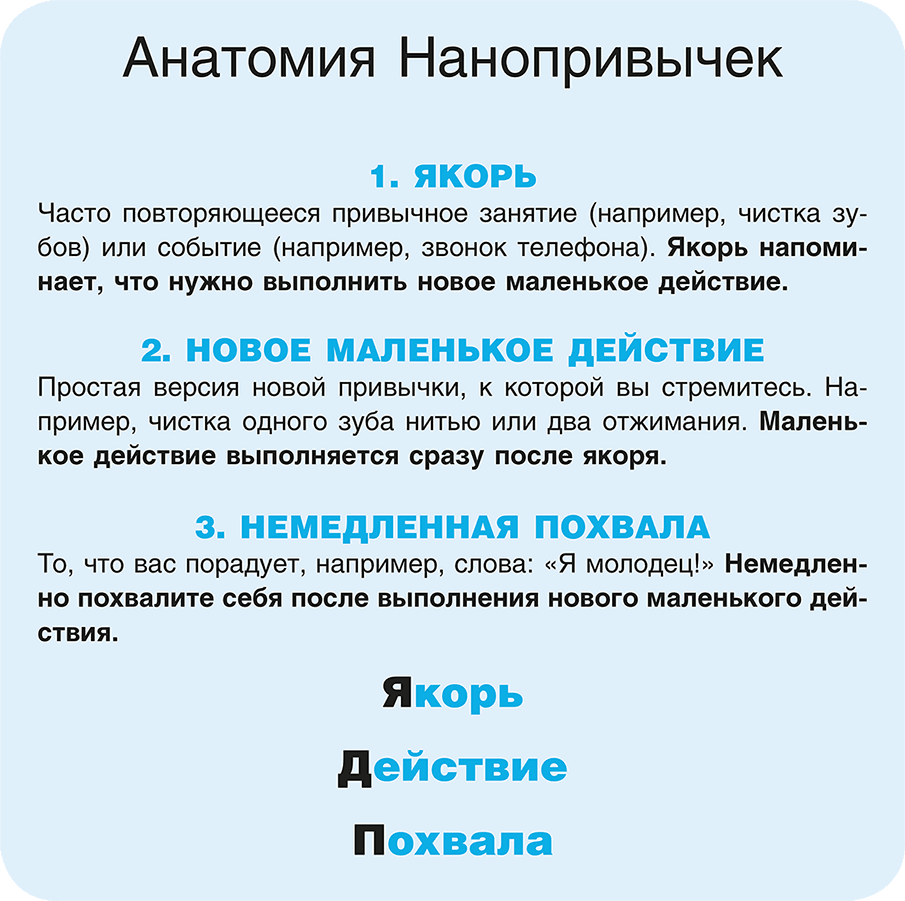 Анатомия Нанопривычек

1. ЯКОРЬ

Часто повторяющееся привычное занятие (например, чистка зубов) или событие (например, звонок телефона). Якорь напоминает, что нужно выполнить новое маленькое действие.

2. НОВОЕ МАЛЕНЬКОЕ ДЕЙСТВИЕ

Простая версия новой привычки, к которой вы стремитесь. Например, чистка одного зуба нитью или два отжимания. Маленькое действие выполняется сразу после якоря.

3. НЕМЕДЛЕННАЯ ПОХВАЛА

То, что вас порадует, например, слова: «Я молодец!» Немедленно похвалите себя после выполнения нового маленького действия.

Якорь

Действие

Похвала